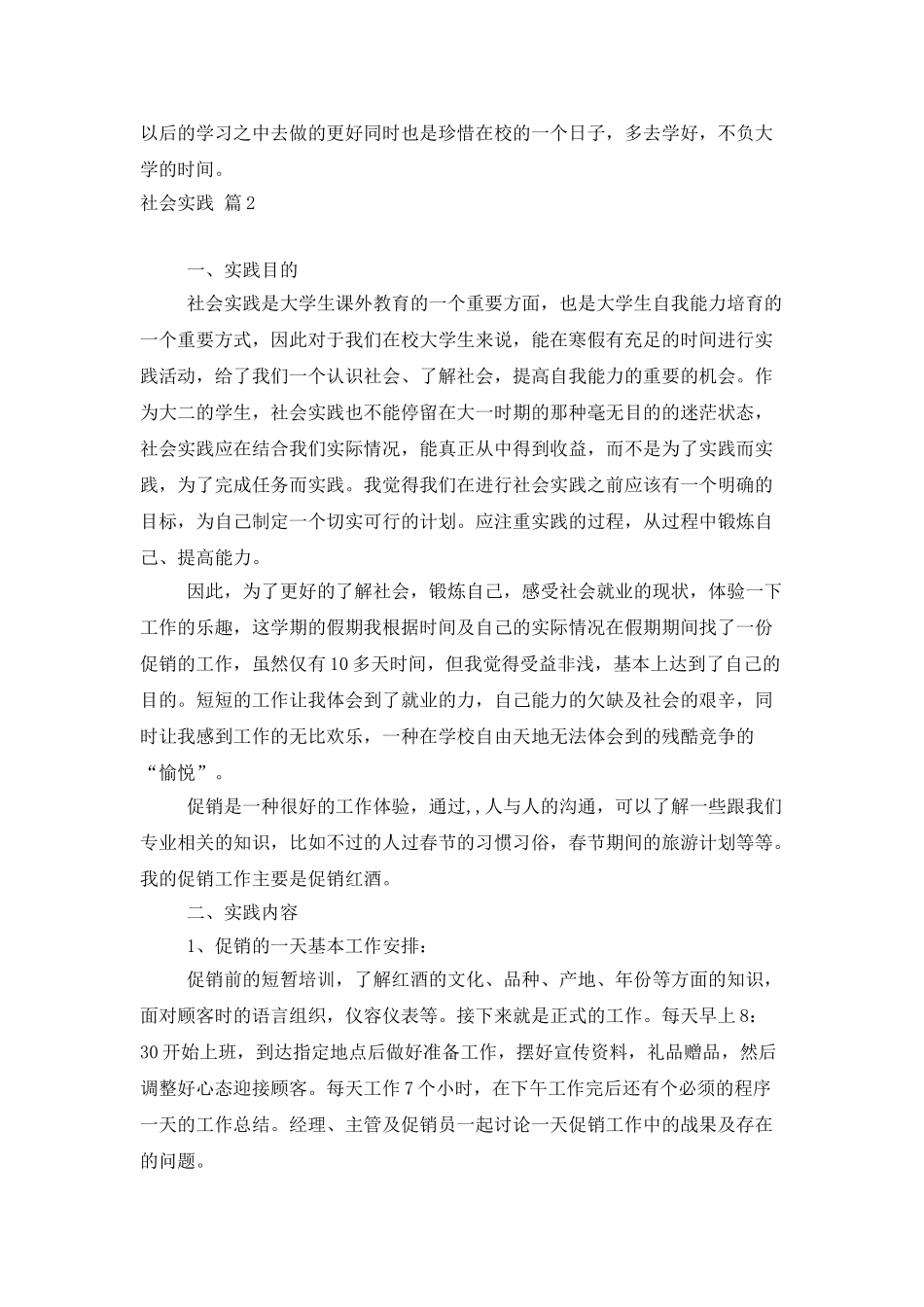 以后的学习之中去做的更好同时也是珍惜在校的一个日子，多去学好，不负大学的时间。

社会实践 篇2

一、实践目的

社会实践是大学生课外教育的一个重要方面，也是大学生自我能力培育的一个重要方式，因此对于我们在校大学生来说，能在寒假有充足的时间进行实践活动，给了我们一个认识社会、了解社会，提高自我能力的重要的机会。作为大二的学生，社会实践也不能停留在大一时期的那种毫无目的的迷茫状态，社会实践应在结合我们实际情况，能真正从中得到收益，而不是为了实践而实践，为了完成任务而实践。我觉得我们在进行社会实践之前应该有一个明确的目标，为自己制定一个切实可行的计划。应注重实践的过程，从过程中锻炼自己、提高能力。

因此，为了更好的了解社会，锻炼自己，感受社会就业的现状，体验一下工作的乐趣，这学期的假期我根据时间及自己的实际情况在假期期间找了一份促销的工作，虽然仅有10多天时间，但我觉得受益非浅，基本上达到了自己的目的。短短的工作让我体会到了就业的力，自己能力的欠缺及社会的艰辛，同时让我感到工作的无比欢乐，一种在学校自由天地无法体会到的残酷竞争的“愉悦”。

促销是一种很好的工作体验，通过,，人与人的沟通，可以了解一些跟我们专业相关的知识，比如不过的人过春节的习惯习俗，春节期间的旅游计划等等。我的促销工作主要是促销红酒。

二、实践内容

1、促销的一天基本工作安排：

促销前的短暂培训，了解红酒的文化、品种、产地、年份等方面的知识，面对顾客时的语言组织，仪容仪表等。接下来就是正式的工作。每天早上8：30开始上班，到达指定地点后做好准备工作，摆好宣传资料，礼品赠品，然后调整好心态迎接顾客。每天工作7个小时，在下午工作完后还有个必须的程序一天的工作总结。经理、主管及促销员一起讨论一天促销工作中的战果及存在的问题。